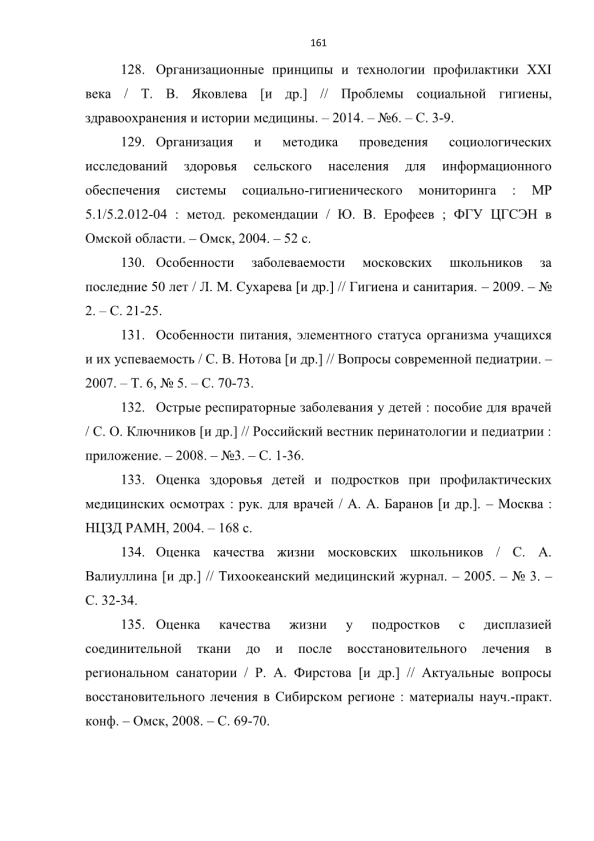 161

128. Организационные принципы и технологии профилактики XXI века / Т. В. Яковлева [и др.] // Проблемы социальной гигиены, здравоохранения и истории медицины. – 2014. – №6. – С. 3-9.

129. Организация и методика проведения социологических исследований здоровья сельского населения для информационного обеспечения системы социально-гигиенического мониторинга : МР 5.1/5.2.012-04 : метод. рекомендации / Ю. В. Ерофеев ; ФГУ ЦГСЭН в Омской области. – Омск, 2004. – 52 с.

130. Особенности заболеваемости московских школьников за последние 50 лет / Л. М. Сухарева [и др.] // Гигиена и санитария. – 2009. – № 2. – С. 21-25.

131. Особенности питания, элементного статуса организма учащихся и их успеваемость / С. В. Нотова [и др.] // Вопросы современной педиатрии. – 2007. – Т. 6, № 5. – С. 70-73.

132. Острые респираторные заболевания у детей : пособие для врачей / С. О. Ключников [и др.] // Российский вестник перинатологии и педиатрии : приложение. – 2008. – №3. – С. 1-36.

133. Оценка здоровья детей и подростков при профилактических медицинских осмотрах : рук. для врачей / А. А. Баранов [и др.]. – Москва : НЦЗД РАМН, 2004. – 168 с.

134. Оценка качества жизни московских школьников / С. А. Валиуллина [и др.] // Тихоокеанский медицинский журнал. – 2005. – № 3. – С. 32-34.

135. Оценка качества жизни у подростков с дисплазией соединительной ткани до и после восстановительного лечения в региональном санатории / Р. А. Фирстова [и др.] // Актуальные вопросы восстановительного лечения в Сибирском регионе : материалы науч.-практ. конф. – Омск, 2008. – С. 69-70.